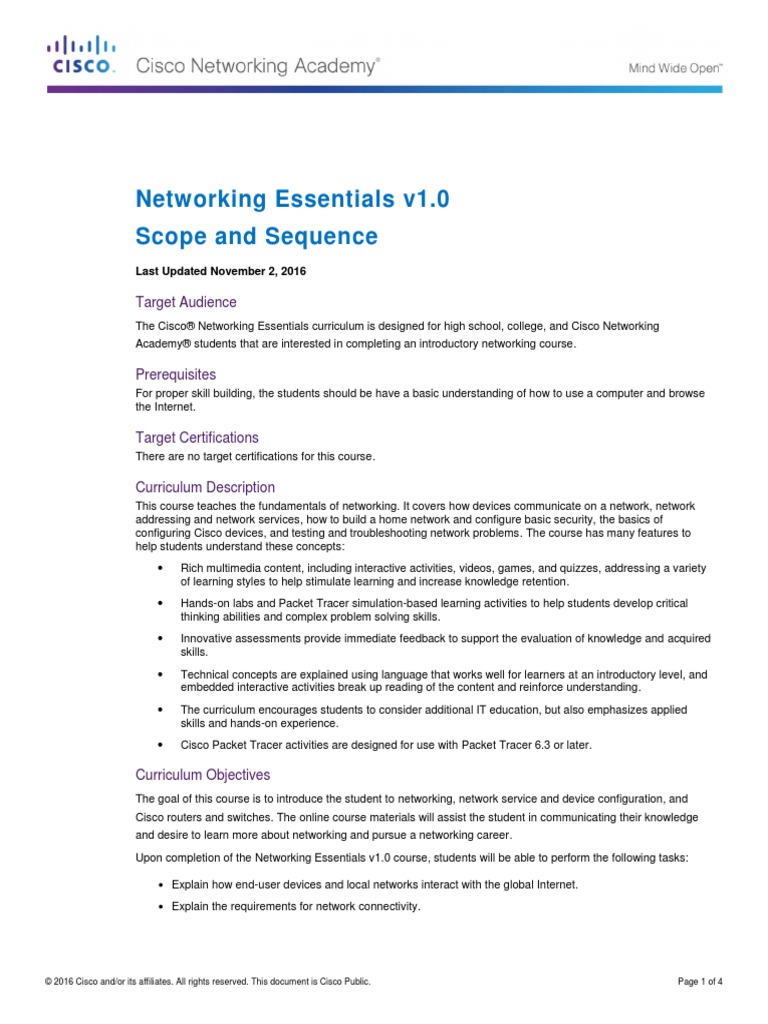 CISCO. Cisco Networking Academy®

Mind Wide Open™

Networking Essentials v1.0
Scope and Sequence

Last Updated November 2, 2016

Target Audience

The Cisco® Networking Essentials curriculum is designed for high school, college, and Cisco Networking Academy® students that are interested in completing an introductory networking course.

Prerequisites

For proper skill building, the students should be have a basic understanding of how to use a computer and browse the Internet.

Target Certifications

There are no target certifications for this course.

Curriculum Description

This course teaches the fundamentals of networking. It covers how devices communicate on a network, network addressing and network services, how to build a home network and configure basic security, the basics of configuring Cisco devices, and testing and troubleshooting network problems. The course has many features to help students understand these concepts:

• Rich multimedia content, including interactive activities, videos, games, and quizzes, addressing a variety of learning styles to help stimulate learning and increase knowledge retention.

• Hands-on labs and Packet Tracer simulation-based learning activities to help students develop critical thinking abilities and complex problem solving skills.

• Innovative assessments provide immediate feedback to support the evaluation of knowledge and acquired skills.

• Technical concepts are explained using language that works well for learners at an introductory level, and embedded interactive activities break up reading of the content and reinforce understanding.

• The curriculum encourages students to consider additional IT education, but also emphasizes applied skills and hands-on experience.

• Cisco Packet Tracer activities are designed for use with Packet Tracer 6.3 or later.

Curriculum Objectives

The goal of this course is to introduce the student to networking, network service and device configuration, and Cisco routers and switches. The online course materials will assist the student in communicating their knowledge and desire to learn more about networking and pursue a networking career.

Upon completion of the Networking Essentials v1.0 course, students will be able to perform the following tasks:

• Explain how end-user devices and local networks interact with the global Internet.

• Explain the requirements for network connectivity.

© 2016 Cisco and/or its affiliates. All rights reserved. This document is Cisco Public.

Page 1 of 4